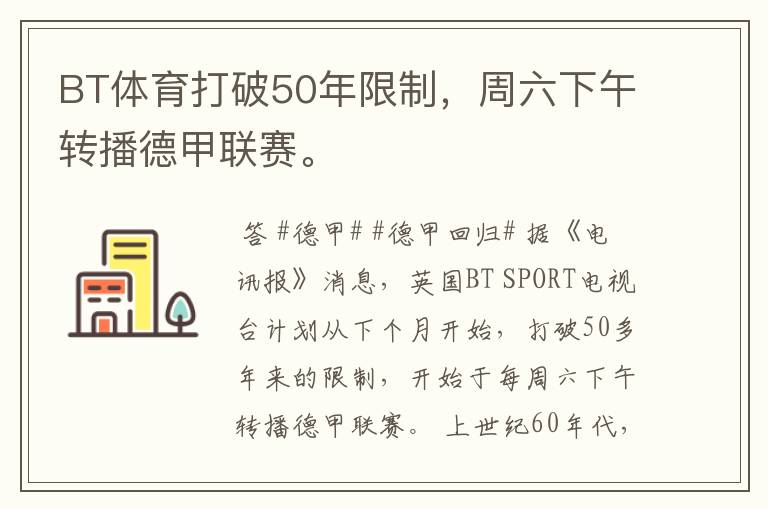 BT体育打破50年限制，周六下午转播德甲联赛。

答 #德甲# #德甲回归# 据《电讯报》消息，英国BT SPORT电视台计划从下个月开始，打破50多年来的限制，开始于每周六下午转播德甲联赛。上世纪60年代，